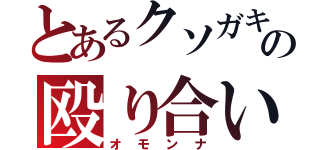 とあるクソガキの
殴り合い
オモンナ